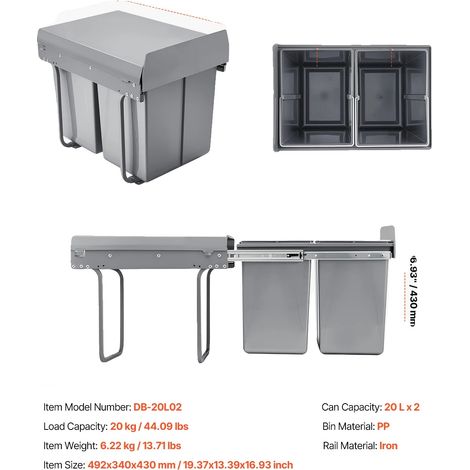 6.93" / 430 mm

Item Model Number: DB-20L02
Load Capacity: 20 kg / 44.09 lbs
Item Weight: 6.22 kg / 13.71 lbs
Item Size: 492x340x430 mm / 19.37x13.39x16.93 inch

Can Capacity: 20 L x 2
Bin Material: PP
Rail Material: Iron